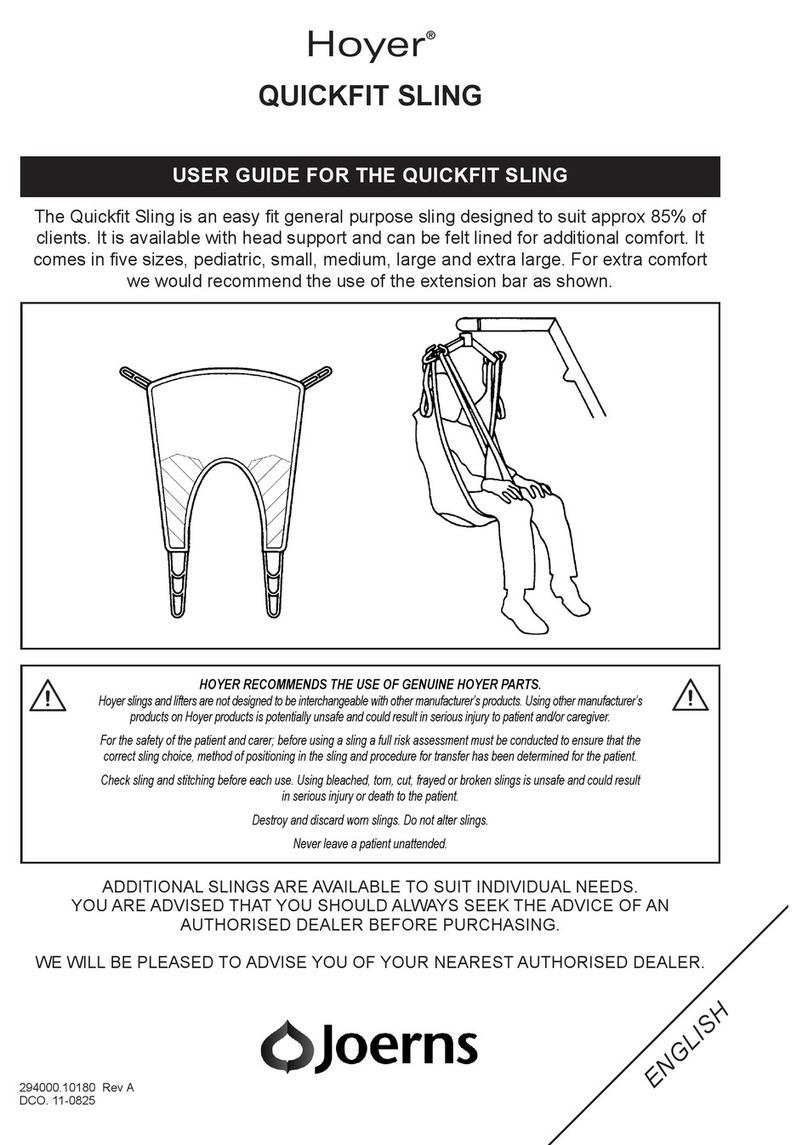 Hoyer®

QUICKFIT SLING

USER GUIDE FOR THE QUICKFIT SLING

The Quickfit Sling is an easy fit general purpose sling designed to suit approx 85% of clients. It is available with head support and can be felt lined for additional comfort. It comes in five sizes, pediatric, small, medium, large and extra large. For extra comfort we would recommend the use of the extension bar as shown.

HOYER RECOMMENDS THE USE OF GENUINE HOYER PARTS.
Hoyer slings and lifters are not designed to be interchangeable with other manufacturer's products. Using other manufacturer's products on Hoyer products is potentially unsafe and could result in serious injury to patient and/or caregiver.

For the safety of the patient and carer; before using a sling a full risk assessment must be conducted to ensure that the correct sling choice, method of positioning in the sling and procedure for transfer has been determined for the patient.

Check sling and stitching before each use. Using bleached, torn, cut, frayed or broken slings is unsafe and could result in serious injury or death to the patient.

Destroy and discard worn slings. Do not alter slings.

Never leave a patient unattended.

ADDITIONAL SLINGS ARE AVAILABLE TO SUIT INDIVIDUAL NEEDS.
YOU ARE ADVISED THAT YOU SHOULD ALWAYS SEEK THE ADVICE OF AN AUTHORISED DEALER BEFORE PURCHASING.

WE WILL BE PLEASED TO ADVISE YOU OF YOUR NEAREST AUTHORISED DEALER.

Joerns

ENGLISH

294000.10180 Rev A
DCO. 11-0825